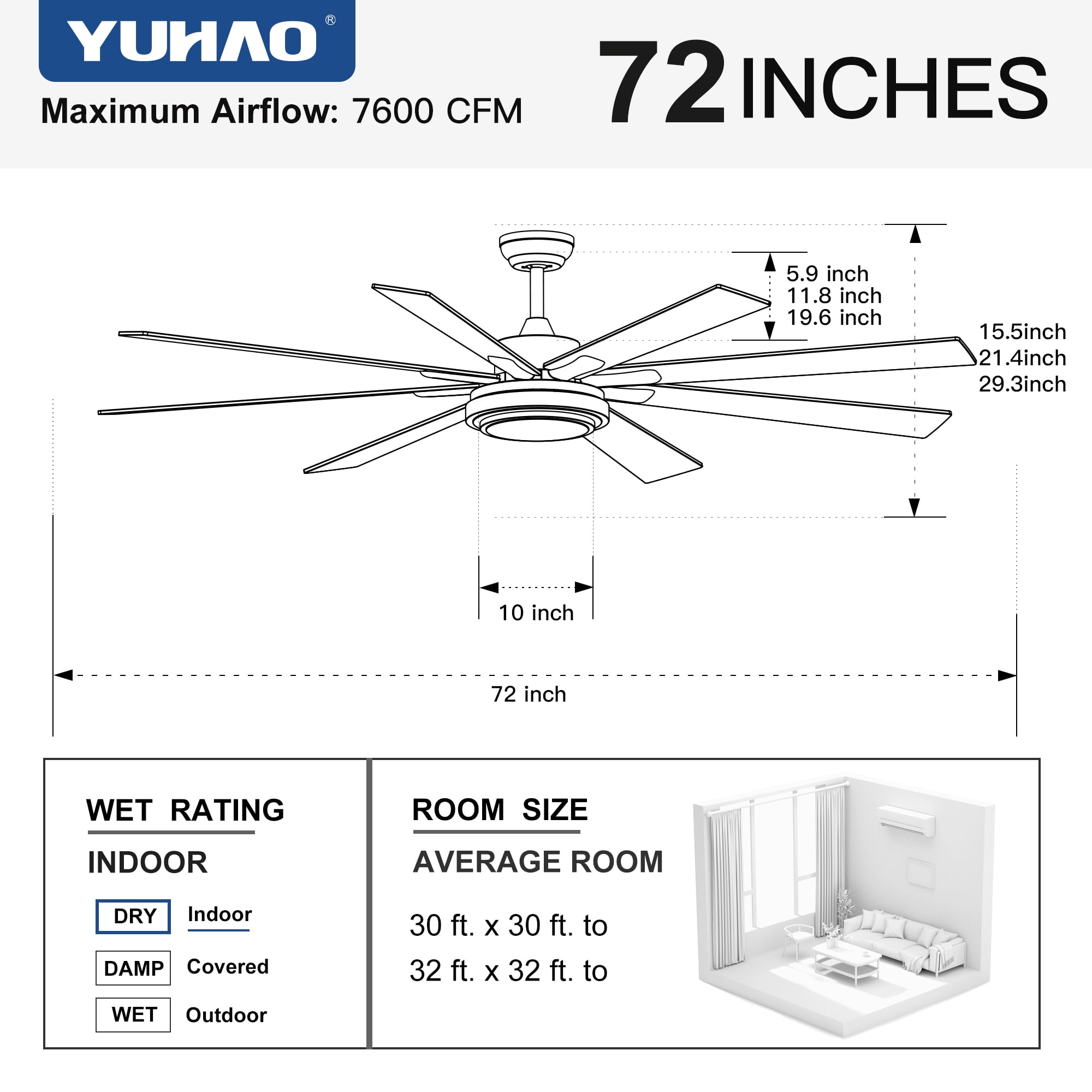 YUHAO®

Maximum Airflow: 7600 CFM

72 INCHES

5.9 inch
11.8 inch
19.6 inch

15.5inch
21.4inch
29.3inch

10 inch

72 inch

WET RATING

INDOOR

DRY Indoor

DAMP Covered

WET Outdoor

ROOM SIZE

AVERAGE ROOM

30 ft. x 30 ft. to

32 ft. x 32 ft. to